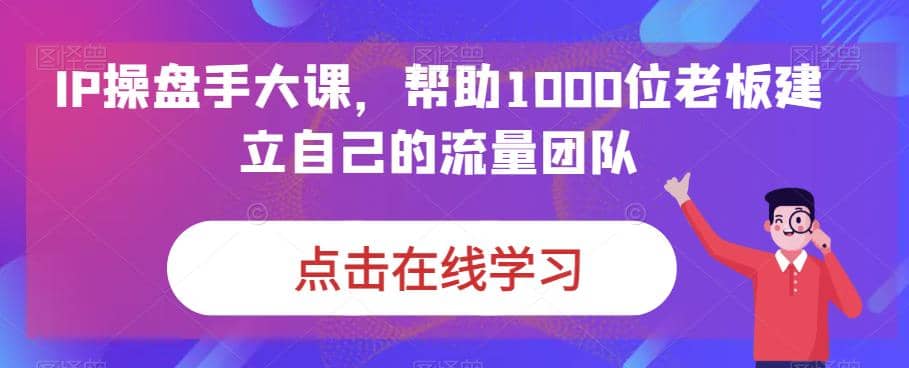 IP操盘手大课，帮助1000位老板建立自己的流量团队

点击在线学习